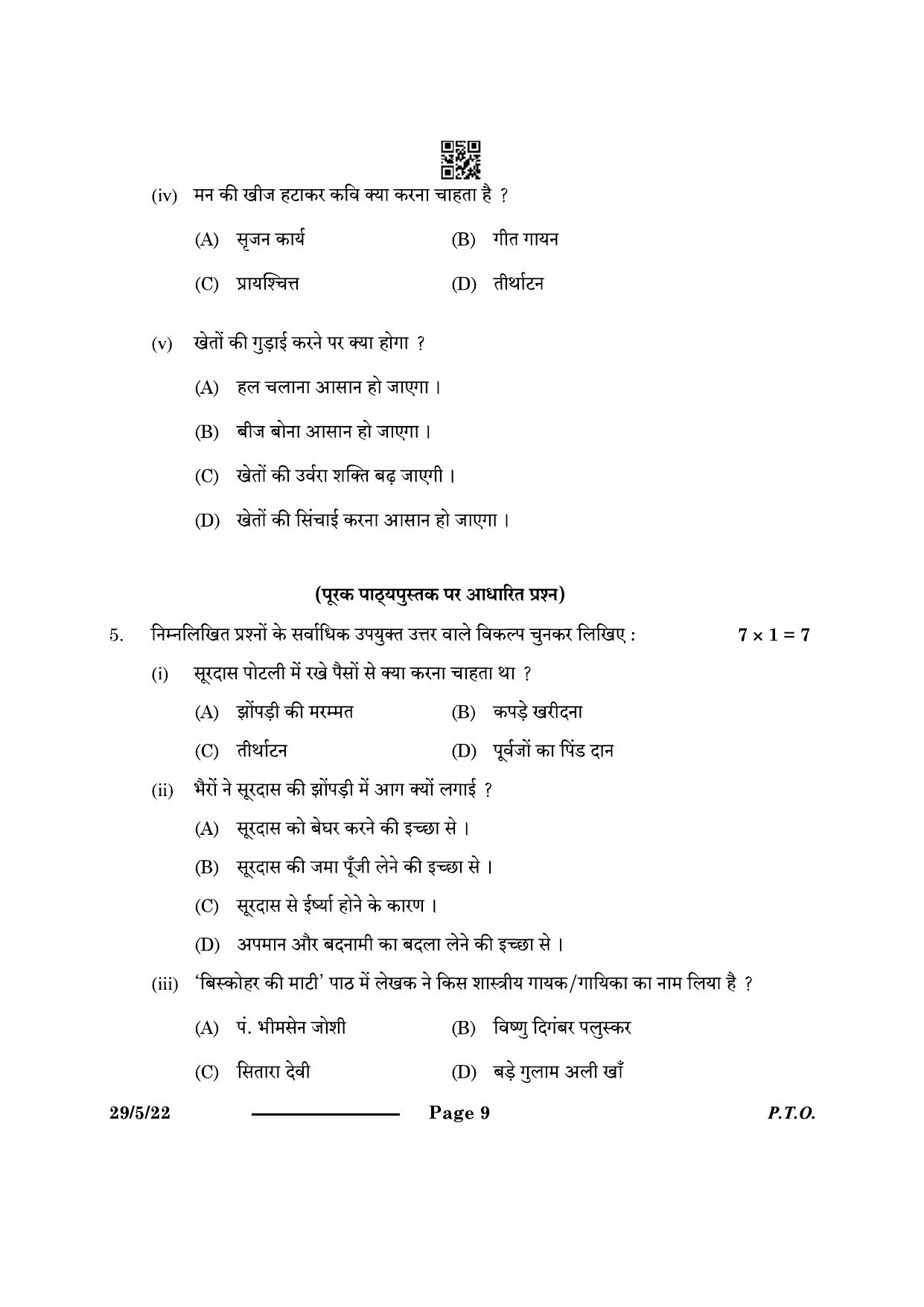 (iv) मन की खीज हटाकर कवि क्या करना चाहता है ?

(A) सृजन कार्य (B) गीत गायन

(C) प्रायश्चित्त (D) तीर्थाटन

(v) खेतों की गुड़ाई करने पर क्या होगा ?

(A) हल चलाना आसान हो जाएगा ।

(B) बीज बोना आसान हो जाएगा ।

(C) खेतों की उर्वरा शक्ति बढ़ जाएगी ।

(D) खेतों की सिंचाई करना आसान हो जाएगा ।

(पूरक पाठ्यपुस्तक पर आधारित प्रश्न)

5. निम्नलिखित प्रश्नों के सर्वाधिक उपयुक्त उत्तर वाले विकल्प चुनकर लिखिए : $7 \times 1 = 7$

(i) सूरदास पोटली में रखे पैसों से क्या करना चाहता था ?

(A) झोंपड़ी की मरम्मत (B) कपड़े खरीदना

(C) तीर्थाटन (D) पूर्वजों का पिंड दान

(ii) भैरों ने सूरदास की झोंपड़ी में आग क्यों लगाई ?

(A) सूरदास को बेघर करने की इच्छा से ।

(B) सूरदास की जमा पूँजी लेने की इच्छा से ।

(C) सूरदास से ईर्ष्या होने के कारण ।

(D) अपमान और बदनामी का बदला लेने की इच्छा से ।

(iii) 'बिस्कोहर की माटी' पाठ में लेखक ने किस शास्त्रीय गायक/गायिका का नाम लिया है ?

(A) पं. भीमसेन जोशी (B) विष्णु दिगंबर पलुस्कर

(C) सितारा देवी (D) बड़े गुलाम अली खाँ

29/5/22 Page 9 P.T.O.